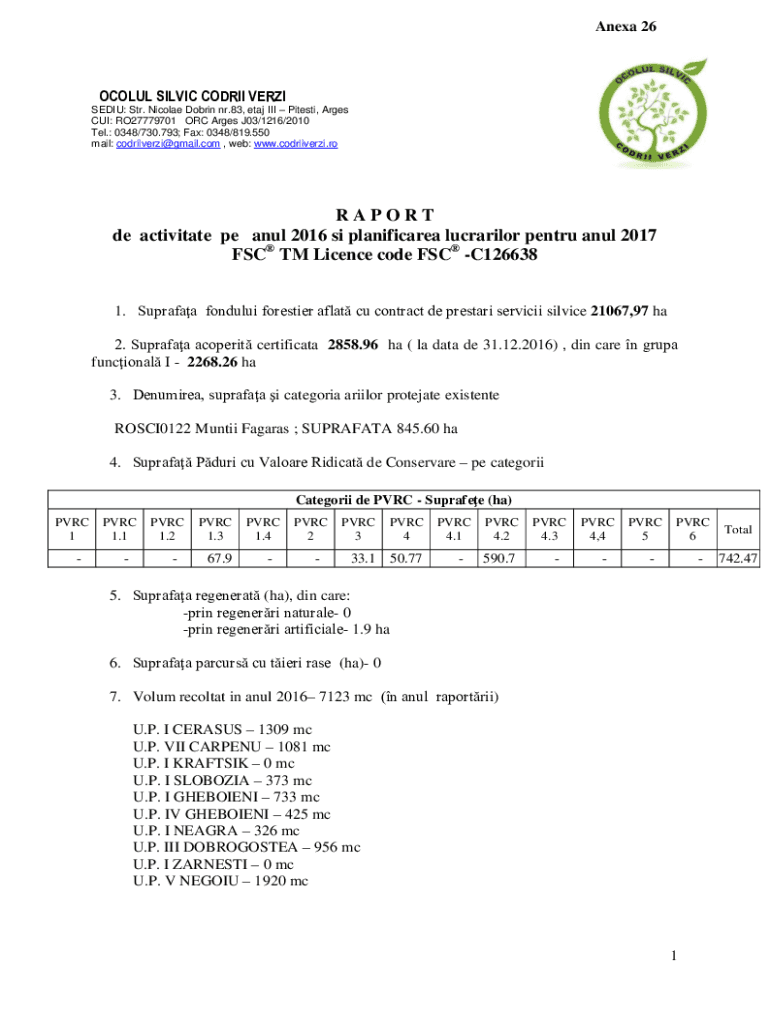 Anexa 26

OCOLUL SILVIC CODRII VERZI
SEDIU: Str. Nicolae Dobrin nr.83, etaj III – Pitesti, Arges
CUI: RO27779701 ORC Arges J03/1216/2010
Tel.: 0348/730.793; Fax: 0348/819.550
mail: codriiverzi@gmail.com , web: www.codriiverzi.ro

OCOLUL SILVIC CODRII VERZI

R A P O R T
de activitate pe anul 2016 si planificarea lucrarilor pentru anul 2017
FSC® TM Licence code FSC® -C126638

1. Suprafaţa fondului forestier aflată cu contract de prestari servicii silvice 21067,97 ha

2. Suprafaţa acoperită certificata 2858.96 ha ( la data de 31.12.2016) , din care în grupa funcţională I - 2268.26 ha

3. Denumirea, suprafaţa şi categoria ariilor protejate existente

ROSCI0122 Muntii Fagaras ; SUPRAFATA 845.60 ha

4. Suprafaţă Păduri cu Valoare Ridicată de Conservare – pe categorii

Categorii de PVRC - Suprafeţe (ha)

| PVRC 1 | PVRC 1.1 | PVRC 1.2 | PVRC 1.3 | PVRC 1.4 | PVRC 2 | PVRC 3 | PVRC 4 | PVRC 4.1 | PVRC 4.2 | PVRC 4.3 | PVRC 4,4 | PVRC 5 | PVRC 6 | Total |
|---|---|---|---|---|---|---|---|---|---|---|---|---|---|---|
| - | - | - | 67.9 | - | - | 33.1 | 50.77 | - | 590.7 | - | - | - | - | 742.47 |

5. Suprafaţa regenerată (ha), din care:
-prin regenerări naturale- 0
-prin regenerări artificiale- 1.9 ha

6. Suprafaţa parcursă cu tăieri rase (ha)- 0

7. Volum recoltat in anul 2016– 7123 mc (în anul raportării)

U.P. I CERASUS – 1309 mc
U.P. VII CARPENU – 1081 mc
U.P. I KRAFTSIK – 0 mc
U.P. I SLOBOZIA – 373 mc
U.P. I GHEBOIENI – 733 mc
U.P. IV GHEBOIENI – 425 mc
U.P. I NEAGRA – 326 mc
U.P. III DOBROGOSTEA – 956 mc
U.P. I ZARNESTI – 0 mc
U.P. V NEGOIU – 1920 mc

1